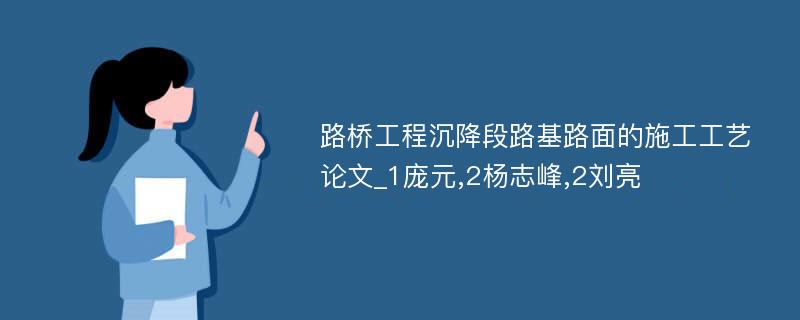 路桥工程沉降段路基路面的施工工艺论文_1庞元,2杨志峰,2刘亮